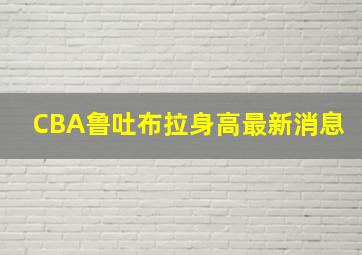 CBA鲁吐布拉身高最新消息